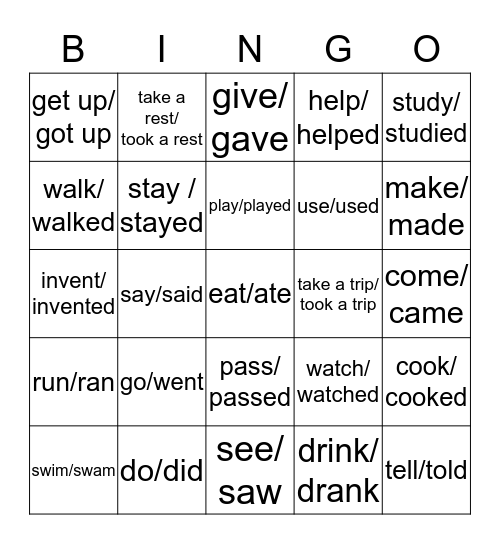 | B | I | N | G | O |
|---|---|---|---|---|
| get up/ got up | take a rest/ took a rest | give/ gave | help/ helped | study/ studied |
| walk/ walked | stay / stayed | play/played | use/used | make/ made |
| invent/ invented | say/said | eat/ate | take a trip/ took a trip | come/ came |
| run/ran | go/went | pass/ passed | watch/ watched | cook/ cooked |
| swim/swam | do/did | see/ saw | drink/ drank | tell/told |